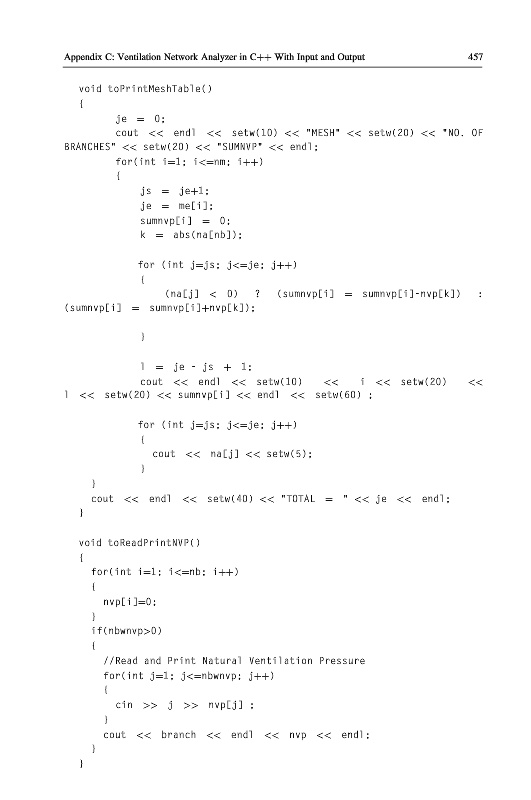 Appendix C: Ventilation Network Analyzer in C++ With Input and Output 457

void toPrintMeshTable()
{
je = 0;
cout << endl << setw(10) << "MESH" << setw(20) << "NO. OF BRANCHES" << setw(20) << "SUMNVP" << endl;
for(int i=1; i<=nm; i++)
{
js = je+1;
je = me[i];
sumnvp[i] = 0;
k = abs(na[nb]);

for (int j=js; j<=je; j++)
{
(na[j] < 0) ? (sumnvp[i] = sumnvp[i]-nvp[k]) : (sumnvp[i] = sumnvp[i]+nvp[k]);

}

l = je - js + 1;
cout << endl << setw(10) << i << setw(20) << l << setw(20) << sumnvp[i] << endl << setw(60) ;

for (int j=js; j<=je; j++)
{
cout << na[j] << setw(5);
}
}
cout << endl << setw(40) << "TOTAL = " << je << endl;
}

void toReadPrintNVP()
{
for(int i=1; i<=nb; i++)
{
nvp[i]=0;
}
if(nbwnvp>0)
{
//Read and Print Natural Ventilation Pressure
for(int j=1; j<=nbwnvp; j++)
{
cin >> j >> nvp[j] ;
}
cout << branch << endl << nvp << endl;
}
}